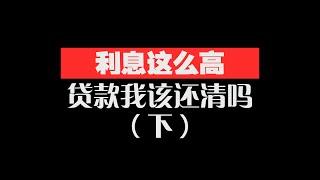 利息这么高

贷款我该还清吗

（下）